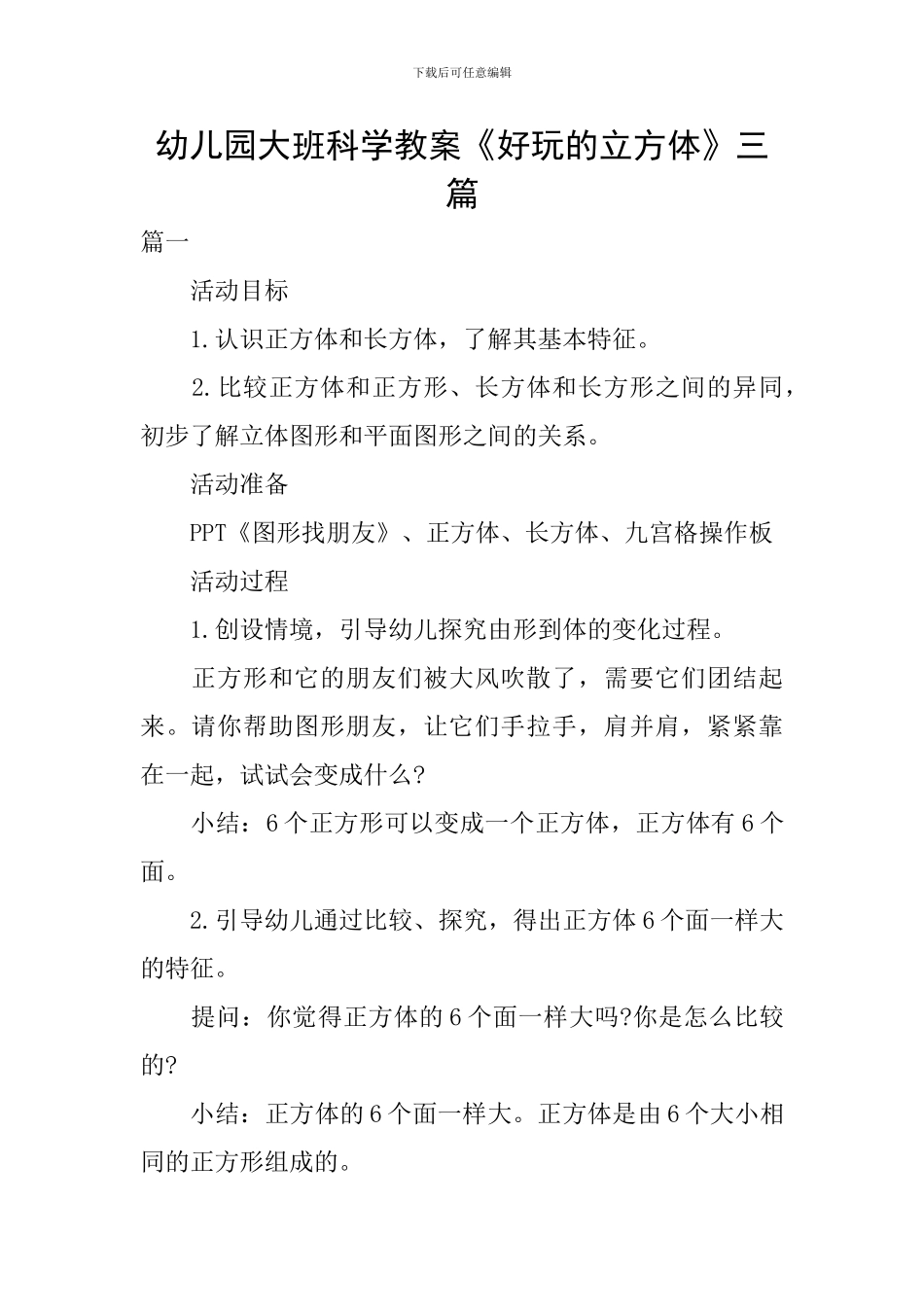 下载后可任意编辑

幼儿园大班科学教案《好玩的立方体》三篇

篇一

活动目标

1.认识正方体和长方体，了解其基本特征。

2.比较正方体和正方形、长方体和长方形之间的异同，初步了解立体图形和平面图形之间的关系。

活动准备

PPT《图形找朋友》、正方体、长方体、九宫格操作板

活动过程

1.创设情境，引导幼儿探究由形到体的变化过程。

正方形和它的朋友们被大风吹散了，需要它们团结起来。请你帮助图形朋友，让它们手拉手，肩并肩，紧紧靠在一起，试试会变成什么?

小结：6个正方形可以变成一个正方体，正方体有6个面。

2.引导幼儿通过比较、探究，得出正方体6个面一样大的特征。

提问：你觉得正方体的6个面一样大吗?你是怎么比较的?

小结：正方体的6个面一样大。正方体是由6个大小相同的正方形组成的。